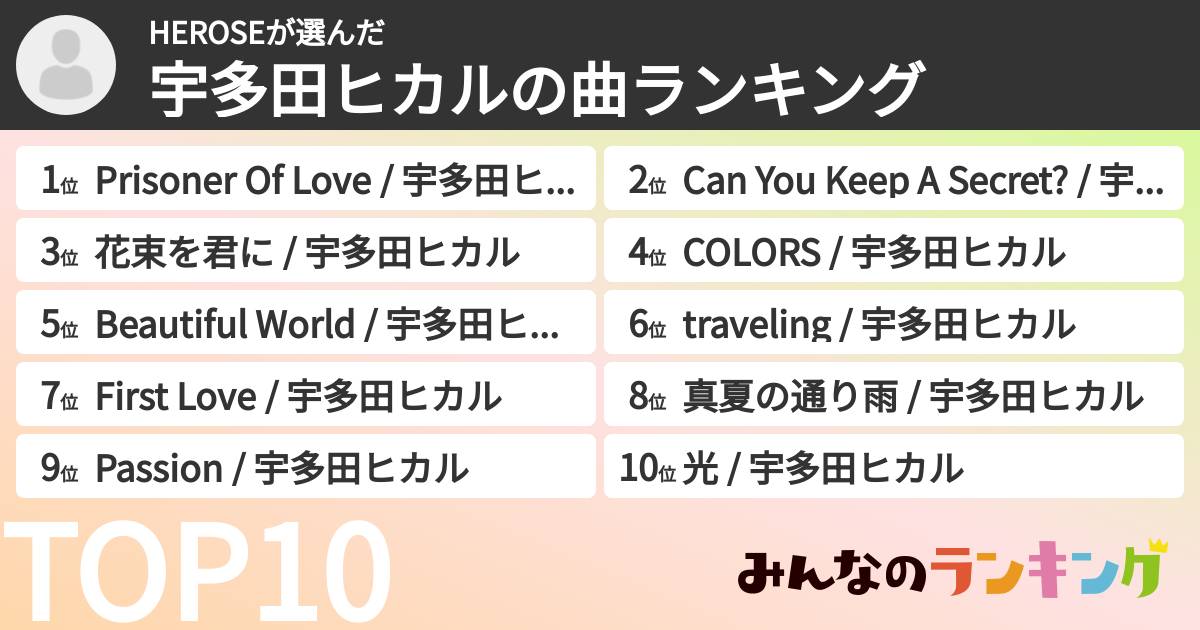 HEROSEが選んだ
宇多田ヒカルの曲ランキング

1位 Prisoner Of Love / 宇多田ヒ...
2位 Can You Keep A Secret? / 宇...
3位 花束を君に / 宇多田ヒカル
4位 COLORS / 宇多田ヒカル
5位 Beautiful World / 宇多田ヒ...
6位 traveling / 宇多田ヒカル
7位 First Love / 宇多田ヒカル
8位 真夏の通り雨 / 宇多田ヒカル
9位 Passion / 宇多田ヒカル
10位 光 / 宇多田ヒカル

TOP10

みんなのランキング